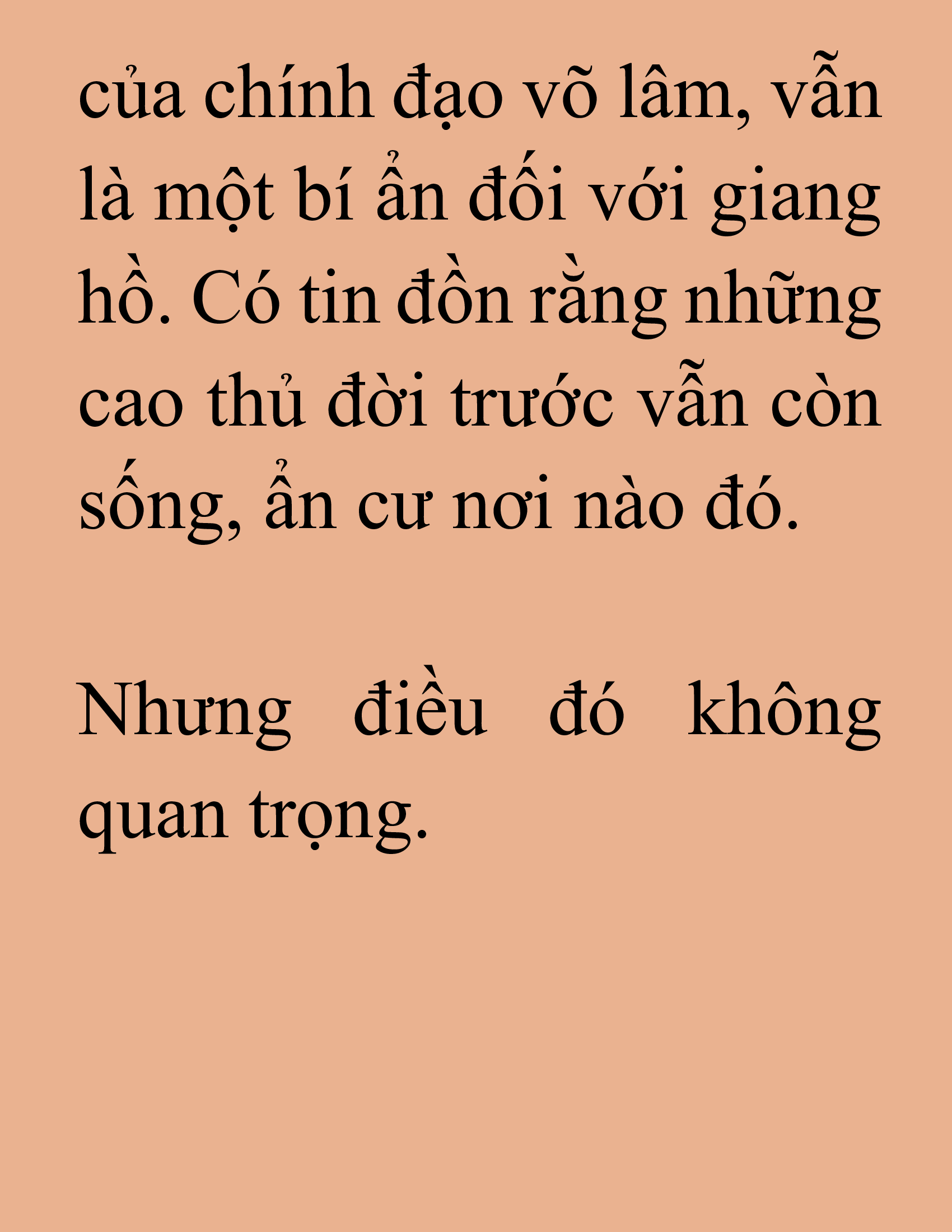 của chính đạo võ lâm, vẫn là một bí ẩn đối với giang hồ. Có tin đồn rằng những cao thủ đời trước vẫn còn sống, ẩn cư nơi nào đó.

Nhưng điều đó không quan trọng.